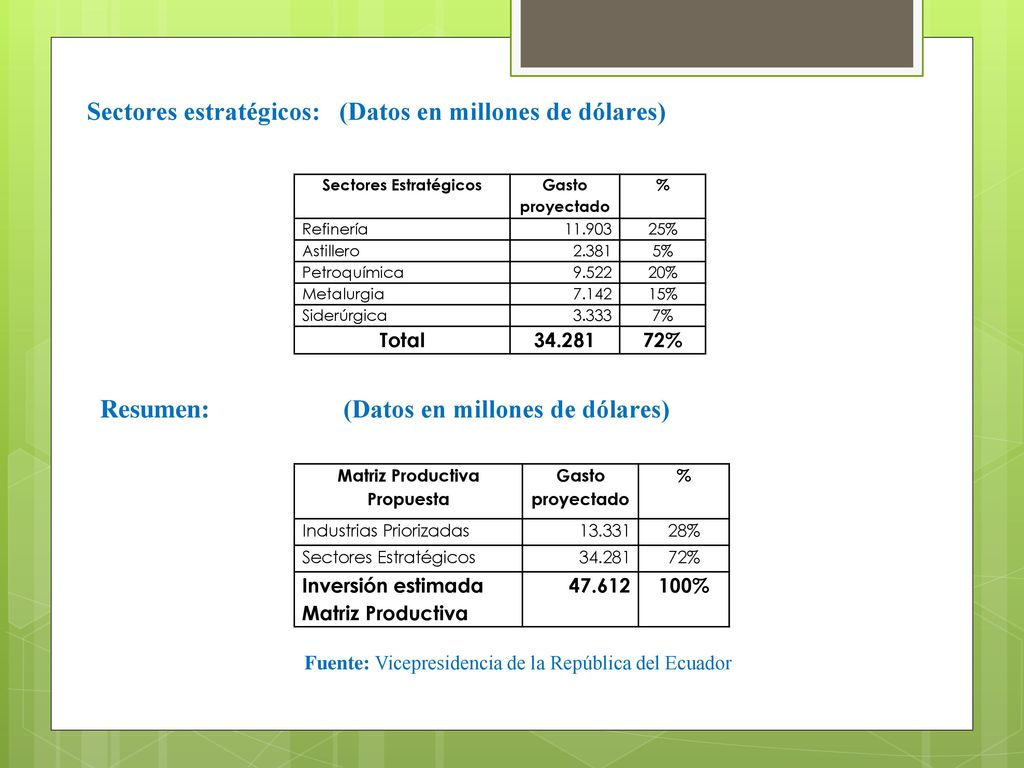 Sectores estratégicos: (Datos en millones de dólares)

| Sectores Estratégicos | Gasto proyectado | % |
|---|---|---|
| Refinería | 11.903 | 25% |
| Astillero | 2.381 | 5% |
| Petroquímica | 9.522 | 20% |
| Metalurgia | 7.142 | 15% |
| Siderúrgica | 3.333 | 7% |
| Total | 34.281 | 72% |

Resumen: (Datos en millones de dólares)

| Matriz Productiva Propuesta | Gasto proyectado | % |
|---|---|---|
| Industrias Priorizadas | 13.331 | 28% |
| Sectores Estratégicos | 34.281 | 72% |
| Inversión estimada Matriz Productiva | 47.612 | 100% |

Fuente: Vicepresidencia de la República del Ecuador